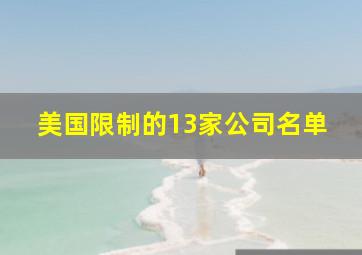 美国限制的13家公司名单